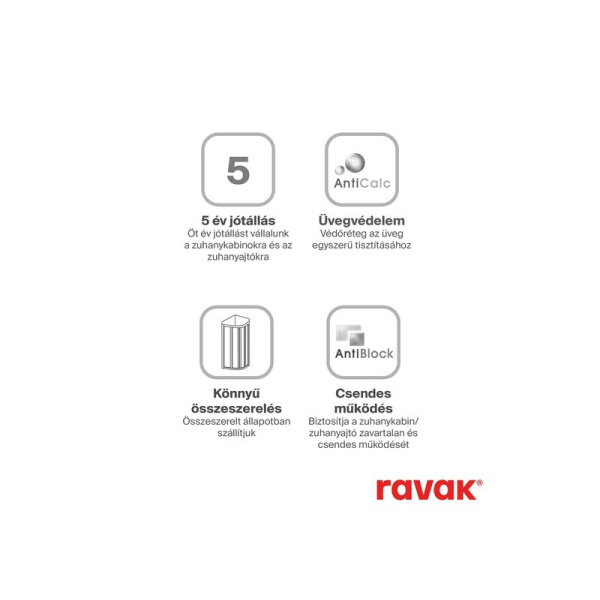 5

5 év jótállás
Öt év jótállást vállalunk a zuhanykabinokra és az zuhanyajtókra

AntiCalc

Üvegvédelem
Védőréteg az üveg egyszerű tisztításához

Könnyű összeszerelés
Összeszerelt állapotban szállítjuk

AntiBlock

Csendes működés
Biztosítja a zuhanykabin/ zuhanyajtó zavartalan és csendes működését

ravak®